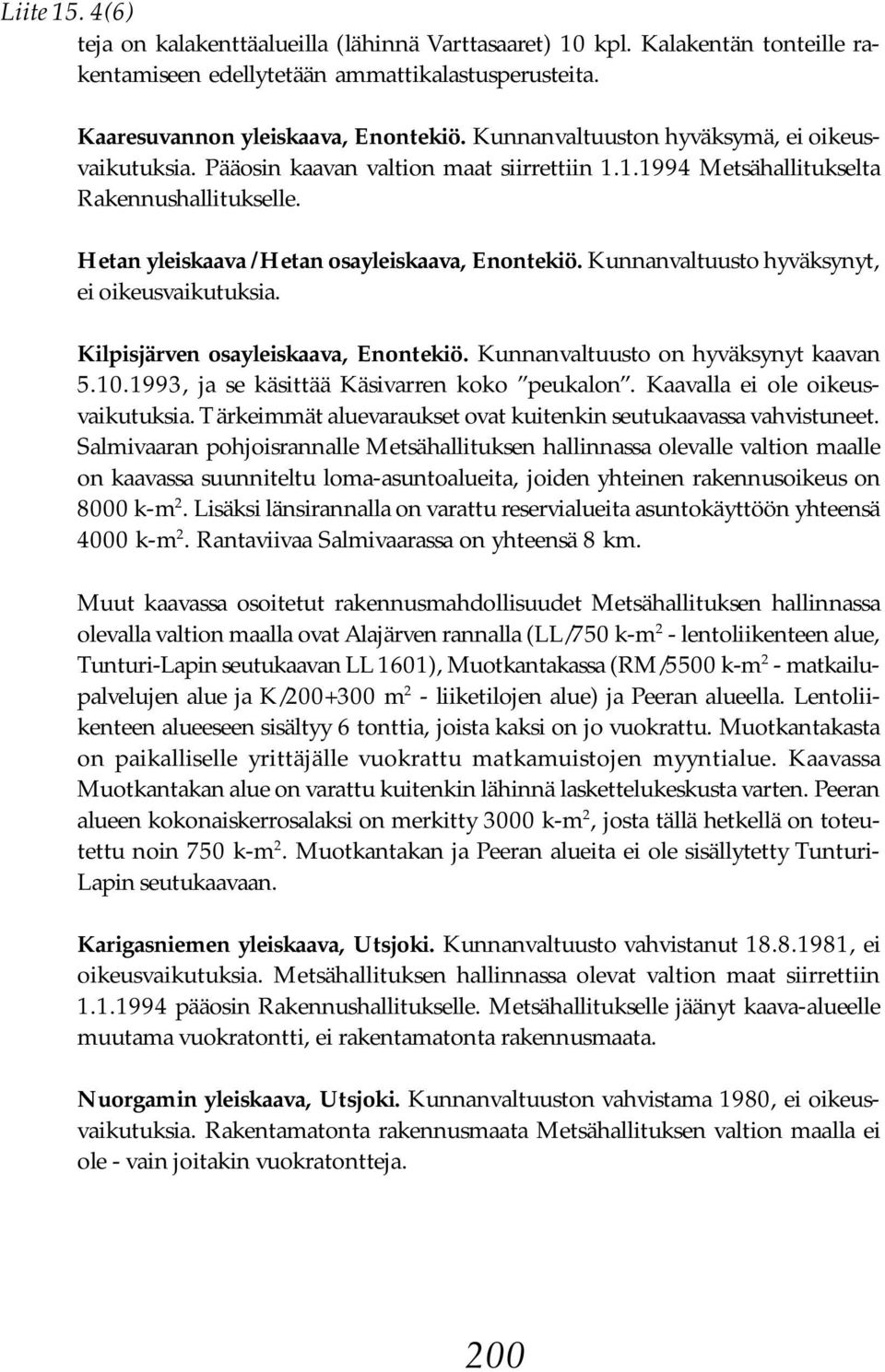 Liite 15. 4(6)

teja on kalakenttäalueilla (lähinnä Varttasaaret) 10 kpl. Kalakentän tonteille rakentamiseen edellytetään ammattikalastusperusteita.

Kaaresuvannon yleiskaava, Enontekiö. Kunnanvaltuuston hyväksymä, ei oikeusvaikutuksia. Pääosin kaavan valtion maat siirrettiin 1.1.1994 Metsähallitukselta Rakennushallitukselle.

Hetan yleiskaava /Hetan osayleiskaava, Enontekiö. Kunnanvaltuusto hyväksynyt, ei oikeusvaikutuksia.

Kilpisjärven osayleiskaava, Enontekiö. Kunnanvaltuusto on hyväksynyt kaavan 5.10.1993, ja se käsittää Käsivarren koko "peukalon". Kaavalla ei ole oikeusvaikutuksia. Tärkeimmät aluevaraukset ovat kuitenkin seutukaavassa vahvistuneet. Salmivaaran pohjoisrannalle Metsähallituksen hallinnassa olevalle valtion maalle on kaavassa suunniteltu loma-asuntoalueita, joiden yhteinen rakennusoikeus on 8000 k-m$^2$. Lisäksi länsirannalla on varattu reservialueita asuntokäyttöön yhteensä 4000 k-m$^2$. Rantaviivaa Salmivaarassa on yhteensä 8 km.

Muut kaavassa osoitetut rakennusmahdollisuudet Metsähallituksen hallinnassa olevalla valtion maalla ovat Alajärven rannalla (LL/750 k-m$^2$ - lentoliikenteen alue, Tunturi-Lapin seutukaavan LL 1601), Muotkantakassa (RM/5500 k-m$^2$ - matkailupalvelujen alue ja K/200+300 m$^2$ - liiketilojen alue) ja Peeran alueella. Lentoliikenteen alueeseen sisältyy 6 tonttia, joista kaksi on jo vuokrattu. Muotkantakasta on paikalliselle yrittäjälle vuokrattu matkamuistojen myyntialue. Kaavassa Muotkantakan alue on varattu kuitenkin lähinnä laskettelukeskusta varten. Peeran alueen kokonaiskerrosalaksi on merkitty 3000 k-m$^2$, josta tällä hetkellä on toteutettu noin 750 k-m$^2$. Muotkantakan ja Peeran alueita ei ole sisällytetty Tunturi-Lapin seutukaavaan.

Karigasniemen yleiskaava, Utsjoki. Kunnanvaltuusto vahvistanut 18.8.1981, ei oikeusvaikutuksia. Metsähallituksen hallinnassa olevat valtion maat siirrettiin 1.1.1994 pääosin Rakennushallitukselle. Metsähallitukselle jäänyt kaava-alueelle muutama vuokratontti, ei rakentamatonta rakennusmaata.

Nuorgamin yleiskaava, Utsjoki. Kunnanvaltuuston vahvistama 1980, ei oikeusvaikutuksia. Rakentamatonta rakennusmaata Metsähallituksen valtion maalla ei ole - vain joitakin vuokratontteja.

200